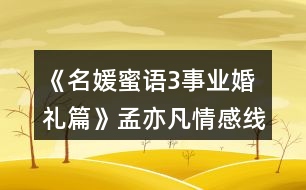 《名媛蜜语3事业婚礼篇》孟亦凡情感线